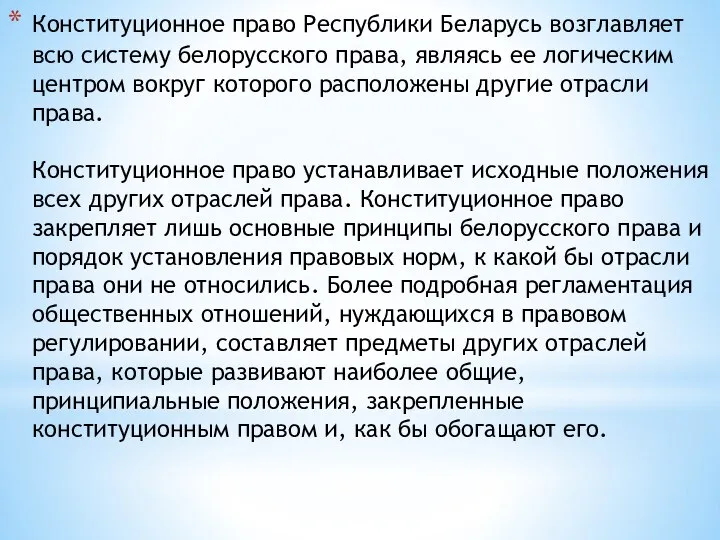 * Конституционное право Республики Беларусь возглавляет всю систему белорусского права, являясь ее логическим центром вокруг которого расположены другие отрасли права.

Конституционное право устанавливает исходные положения всех других отраслей права. Конституционное право закрепляет лишь основные принципы белорусского права и порядок установления правовых норм, к какой бы отрасли права они не относились. Более подробная регламентация общественных отношений, нуждающихся в правовом регулировании, составляет предметы других отраслей права, которые развивают наиболее общие, принципиальные положения, закрепленные конституционным правом и, как бы обогащают его.